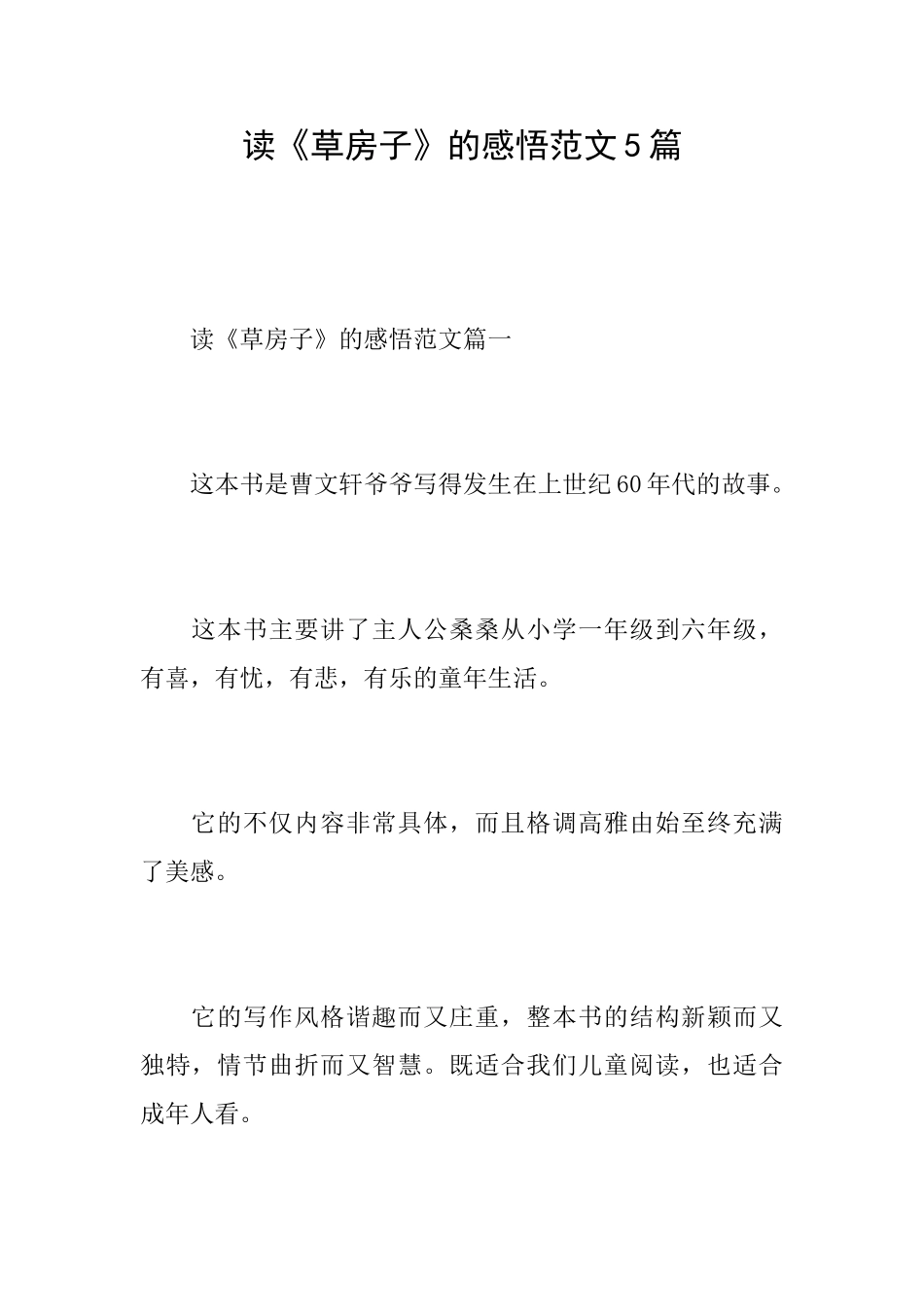 读《草房子》的感悟范文5篇

读《草房子》的感悟范文篇一

这本书是曹文轩爷爷写得发生在上世纪60年代的故事。

这本书主要讲了主人公桑桑从小学一年级到六年级，有喜，有忧，有悲，有乐的童年生活。

它的不仅内容非常具体，而且格调高雅由始至终充满了美感。

它的写作风格谐趣而又庄重，整本书的结构新颖而又独特，情节曲折而又智慧。既适合我们儿童阅读，也适合成年人看。